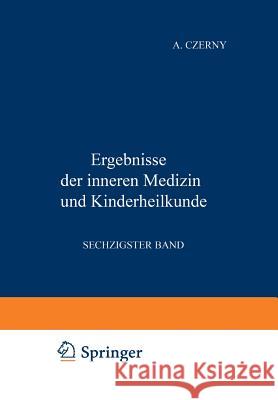 A. CZERNY

Ergebnisse der inneren Medizin und Kinderheilkunde

SECHZIGSTER BAND

Springer

Kraina Książek